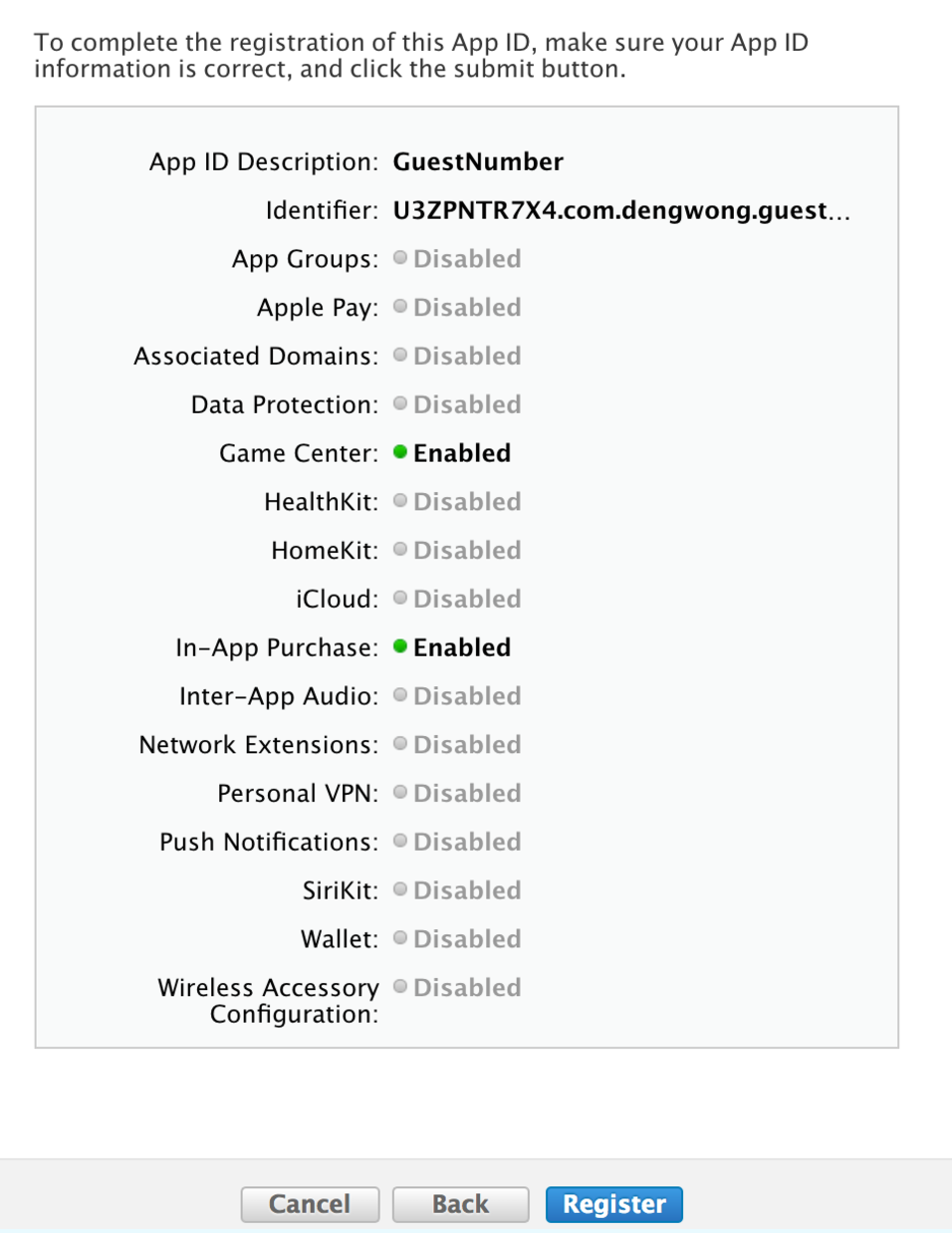 To complete the registration of this App ID, make sure your App ID information is correct, and click the submit button.

App ID Description: GuestNumber
Identifier: U3ZPNTR7X4.com.dengwong.guest...
App Groups: Disabled
Apple Pay: Disabled
Associated Domains: Disabled
Data Protection: Disabled
Game Center: Enabled
HealthKit: Disabled
HomeKit: Disabled
iCloud: Disabled
In-App Purchase: Enabled
Inter-App Audio: Disabled
Network Extensions: Disabled
Personal VPN: Disabled
Push Notifications: Disabled
SiriKit: Disabled
Wallet: Disabled
Wireless Accessory Configuration: Disabled

Cancel Back Register